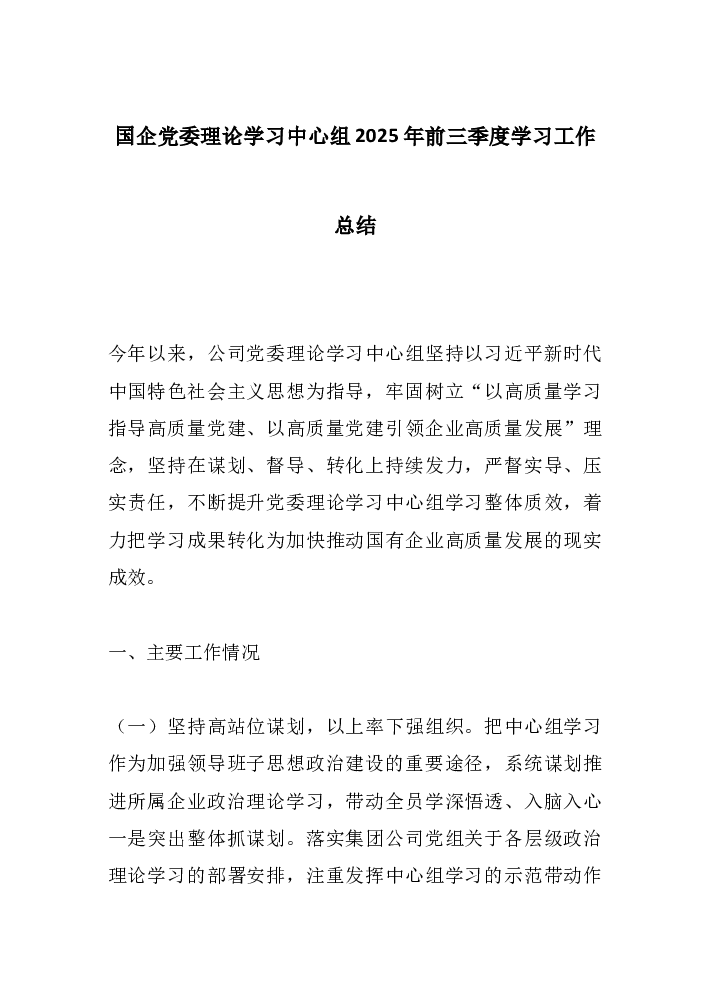 国企党委理论学习中心组2025年前三季度学习工作总结

今年以来，公司党委理论学习中心组坚持以习近平新时代中国特色社会主义思想为指导，牢固树立“以高质量学习指导高质量党建、以高质量党建引领企业高质量发展”理念，坚持在谋划、督导、转化上持续发力，严督实导、压实责任，不断提升党委理论学习中心组学习整体质效，着力把学习成果转化为加快推动国有企业高质量发展的现实成效。

一、主要工作情况

（一）坚持高站位谋划，以上率下强组织。把中心组学习作为加强领导班子思想政治建设的重要途径，系统谋划推进所属企业政治理论学习，带动全员学深悟透、入脑入心一是突出整体抓谋划。落实集团公司党组关于各层级政治理论学习的部署安排，注重发挥中心组学习的示范带动作